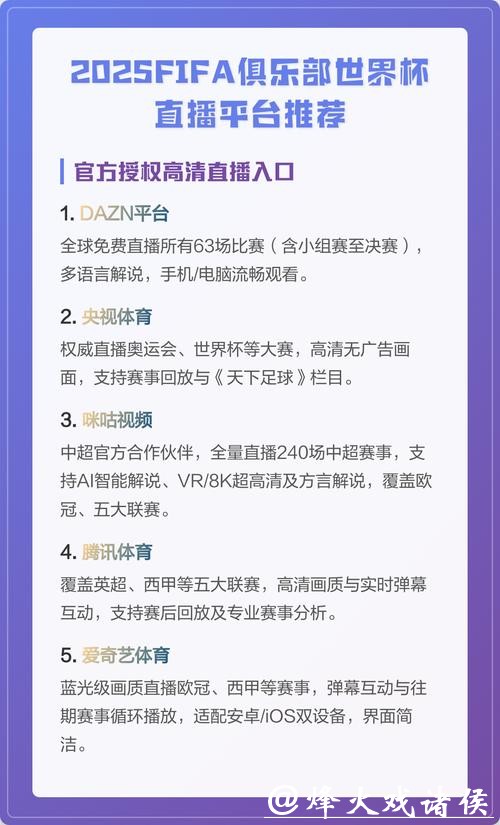 2025FIFA俱乐部世界杯直播平台推荐

官方授权高清直播入口

1. DAZN平台
全球免费直播所有63场比赛（含小组赛至决赛），多语言解说，手机/电脑流畅观看。

2. 央视体育
权威直播奥运会、世界杯等大赛，高清无广告画面，支持赛事回放与《天下足球》栏目。

3. 咪咕视频
中超官方合作伙伴，全量直播240场中超赛事，支持AI智能解说、VR/8K超高清及方言解说，覆盖欧冠、五大联赛。

4. 腾讯体育
覆盖英超、西甲等五大联赛，高清画质与实时弹幕互动，支持赛后回放及专业赛事分析。

5. 爱奇艺体育
蓝光级画质直播欧冠、西甲等赛事，弹幕互动与往期赛事循环播放，适配安卓/iOS双设备，界面简洁。

@烽火戏诸侯